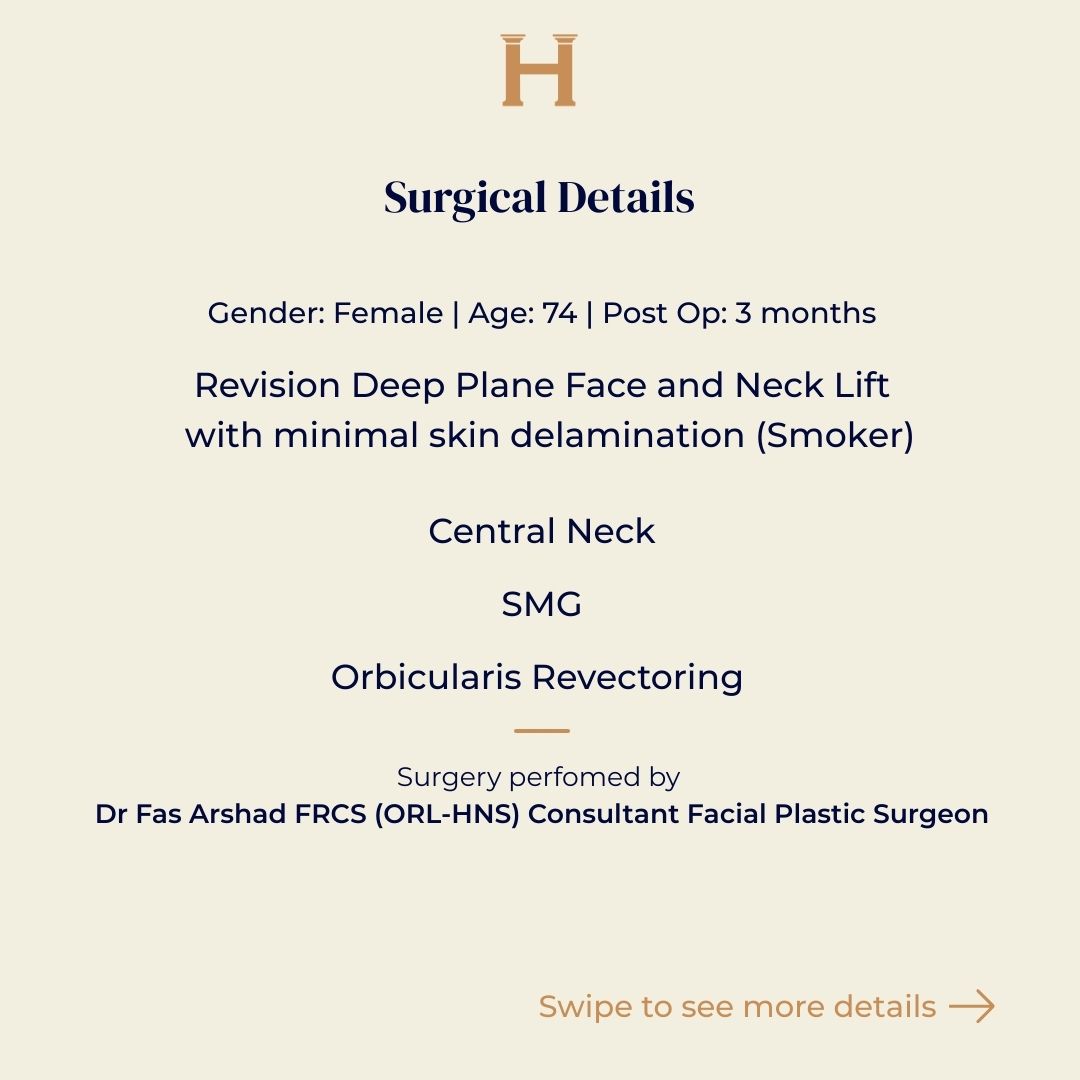 H

Surgical Details

Gender: Female | Age: 74 | Post Op: 3 months

Revision Deep Plane Face and Neck Lift with minimal skin delamination (Smoker)

Central Neck

SMG

Orbicularis Revectoring

Surgery perfomed by
Dr Fas Arshad FRCS (ORL-HNS) Consultant Facial Plastic Surgeon

Swipe to see more details